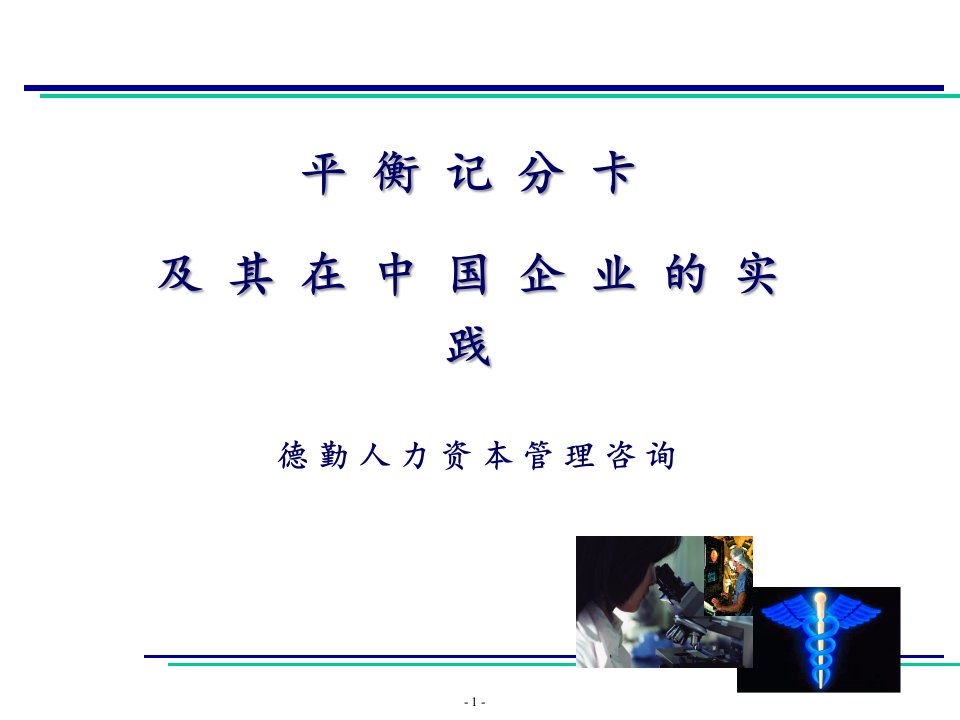 平衡记分卡

及其在中国企业的实践

德勤人力资本管理咨询

- 1 -